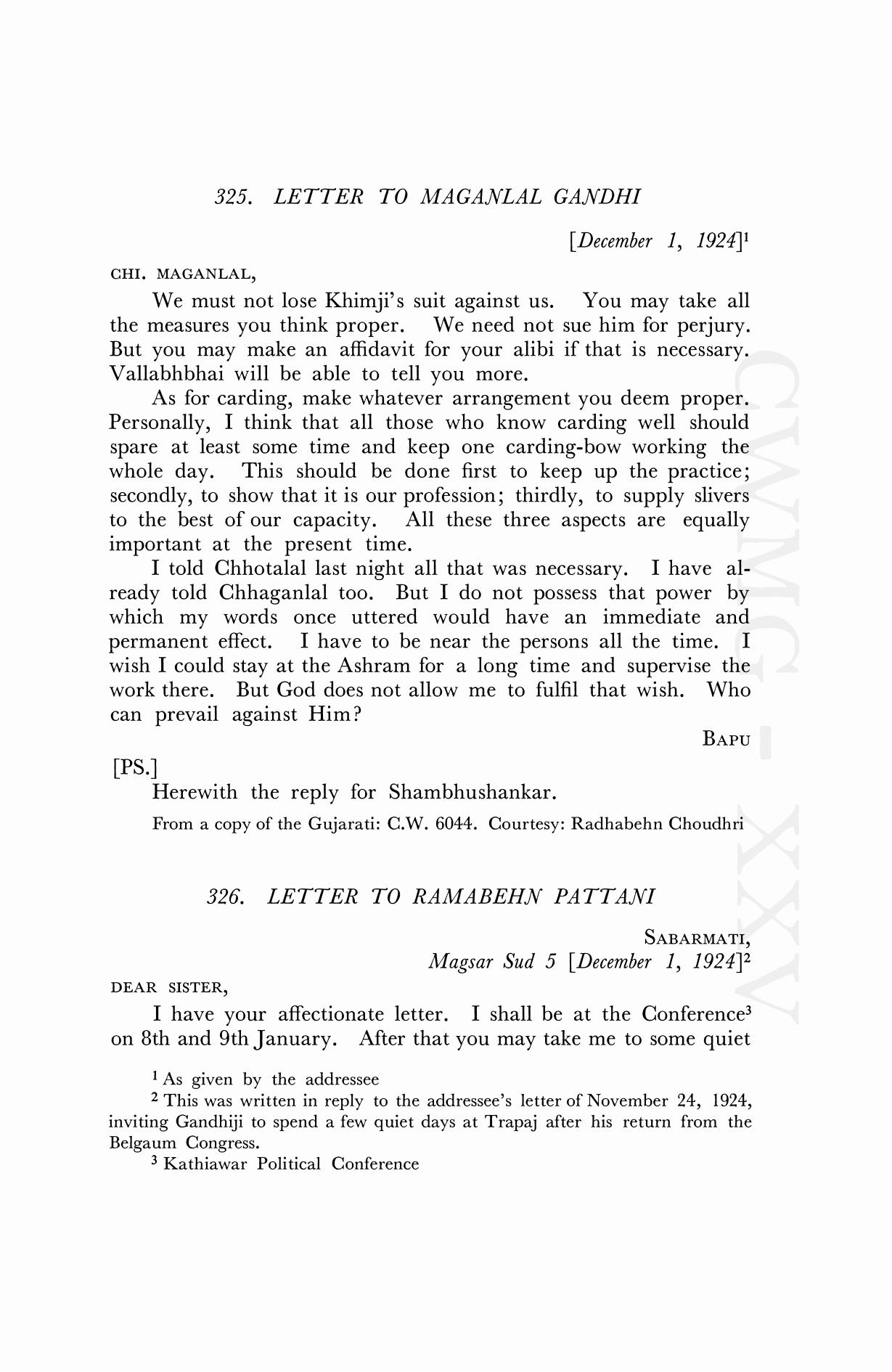 325. LETTER TO MAGANLAL GANDHI

[December 1, 1924]$^1$

CHI. MAGANLAL,

We must not lose Khimji's suit against us. You may take all the measures you think proper. We need not sue him for perjury. But you may make an affidavit for your alibi if that is necessary. Vallabhbhai will be able to tell you more.

As for carding, make whatever arrangement you deem proper. Personally, I think that all those who know carding well should spare at least some time and keep one carding-bow working the whole day. This should be done first to keep up the practice; secondly, to show that it is our profession; thirdly, to supply slivers to the best of our capacity. All these three aspects are equally important at the present time.

I told Chhotalal last night all that was necessary. I have already told Chhaganlal too. But I do not possess that power by which my words once uttered would have an immediate and permanent effect. I have to be near the persons all the time. I wish I could stay at the Ashram for a long time and supervise the work there. But God does not allow me to fulfil that wish. Who can prevail against Him?

BAPU

[PS.]

Herewith the reply for Shambhushankar.

From a copy of the Gujarati: C.W. 6044. Courtesy: Radhabehn Choudhri

326. LETTER TO RAMABEHN PATTANI

SABARMATI,
Magsar Sud 5 [December 1, 1924]$^2$

DEAR SISTER,

I have your affectionate letter. I shall be at the Conference$^3$ on 8th and 9th January. After that you may take me to some quiet

$^1$ As given by the addressee

$^2$ This was written in reply to the addressee's letter of November 24, 1924, inviting Gandhiji to spend a few quiet days at Trapaj after his return from the Belgaum Congress.

$^3$ Kathiawar Political Conference

CWMG - XXV